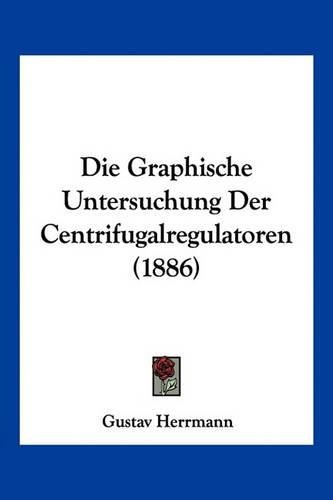 Die Graphische Untersuchung Der Centrifugalregulatoren (1886)

Gustav Herrmann